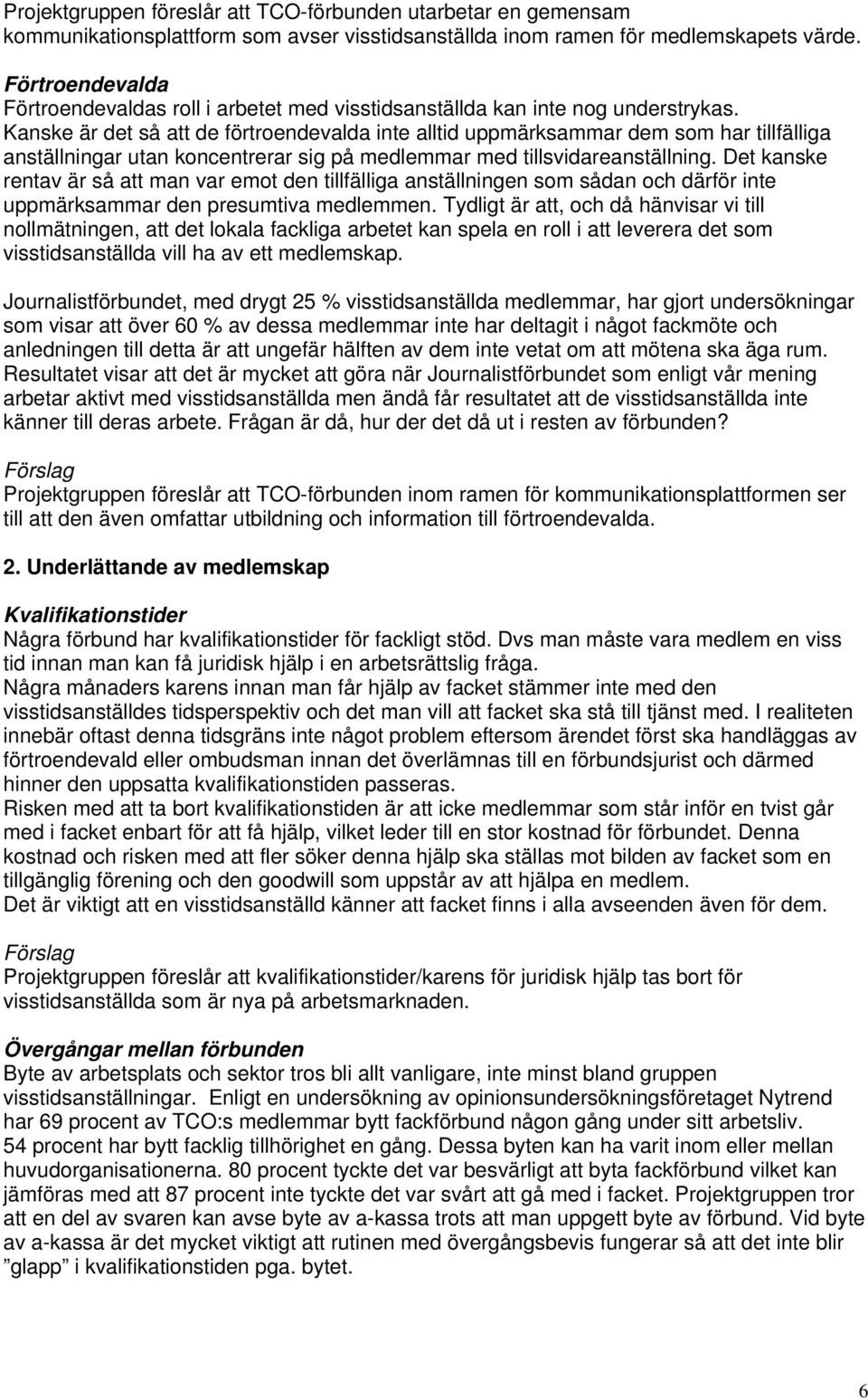 Projektgruppen föreslår att TCO-förbunden utarbetar en gemensam kommunikationsplattform som avser visstidsanställda inom ramen för medlemskapets värde.

Förtroendevalda
Förtroendevaldas roll i arbetet med visstidsanställda kan inte nog understrykas. Kanske är det så att de förtroendevalda inte alltid uppmärksammar dem som har tillfälliga anställningar utan koncentrerar sig på medlemmar med tillsvidareanställning. Det kanske rentav är så att man var emot den tillfälliga anställningen som sådan och därför inte uppmärksammar den presumtiva medlemmen. Tydligt är att, och då hänvisar vi till nollmätningen, att det lokala fackliga arbetet kan spela en roll i att leverera det som visstidsanställda vill ha av ett medlemskap.

Journalistförbundet, med drygt 25 % visstidsanställda medlemmar, har gjort undersökningar som visar att över 60 % av dessa medlemmar inte har deltagit i något fackmöte och anledningen till detta är att ungefär hälften av dem inte vetat om att mötena ska äga rum. Resultatet visar att det är mycket att göra när Journalistförbundet som enligt vår mening arbetar aktivt med visstidsanställda men ändå får resultatet att de visstidsanställda inte känner till deras arbete. Frågan är då, hur der det då ut i resten av förbunden?

Förslag
Projektgruppen föreslår att TCO-förbunden inom ramen för kommunikationsplattformen ser till att den även omfattar utbildning och information till förtroendevalda.

2. Underlättande av medlemskap

Kvalifikationstider
Några förbund har kvalifikationstider för fackligt stöd. Dvs man måste vara medlem en viss tid innan man kan få juridisk hjälp i en arbetsrättslig fråga.
Några månaders karens innan man får hjälp av facket stämmer inte med den visstidsanställdes tidsperspektiv och det man vill att facket ska stå till tjänst med. I realiteten innebär oftast denna tidsgräns inte något problem eftersom ärendet först ska handläggas av förtroendevald eller ombudsman innan det överlämnas till en förbundsjurist och därmed hinner den uppsatta kvalifikationstiden passeras.
Risken med att ta bort kvalifikationstiden är att icke medlemmar som står inför en tvist går med i facket enbart för att få hjälp, vilket leder till en stor kostnad för förbundet. Denna kostnad och risken med att fler söker denna hjälp ska ställas mot bilden av facket som en tillgänglig förening och den goodwill som uppstår av att hjälpa en medlem.
Det är viktigt att en visstidsanställd känner att facket finns i alla avseenden även för dem.

Förslag
Projektgruppen föreslår att kvalifikationstider/karens för juridisk hjälp tas bort för visstidsanställda som är nya på arbetsmarknaden.

Övergångar mellan förbunden
Byte av arbetsplats och sektor tros bli allt vanligare, inte minst bland gruppen visstidsanställningar. Enligt en undersökning av opinionsundersökningsföretaget Nytrend har 69 procent av TCO:s medlemmar bytt fackförbund någon gång under sitt arbetsliv.
54 procent har bytt facklig tillhörighet en gång. Dessa byten kan ha varit inom eller mellan huvudorganisationerna. 80 procent tyckte det var besvärligt att byta fackförbund vilket kan jämföras med att 87 procent inte tyckte det var svårt att gå med i facket. Projektgruppen tror att en del av svaren kan avse byte av a-kassa trots att man uppgett byte av förbund. Vid byte av a-kassa är det mycket viktigt att rutinen med övergångsbevis fungerar så att det inte blir ”glapp” i kvalifikationstiden pga. bytet.

6